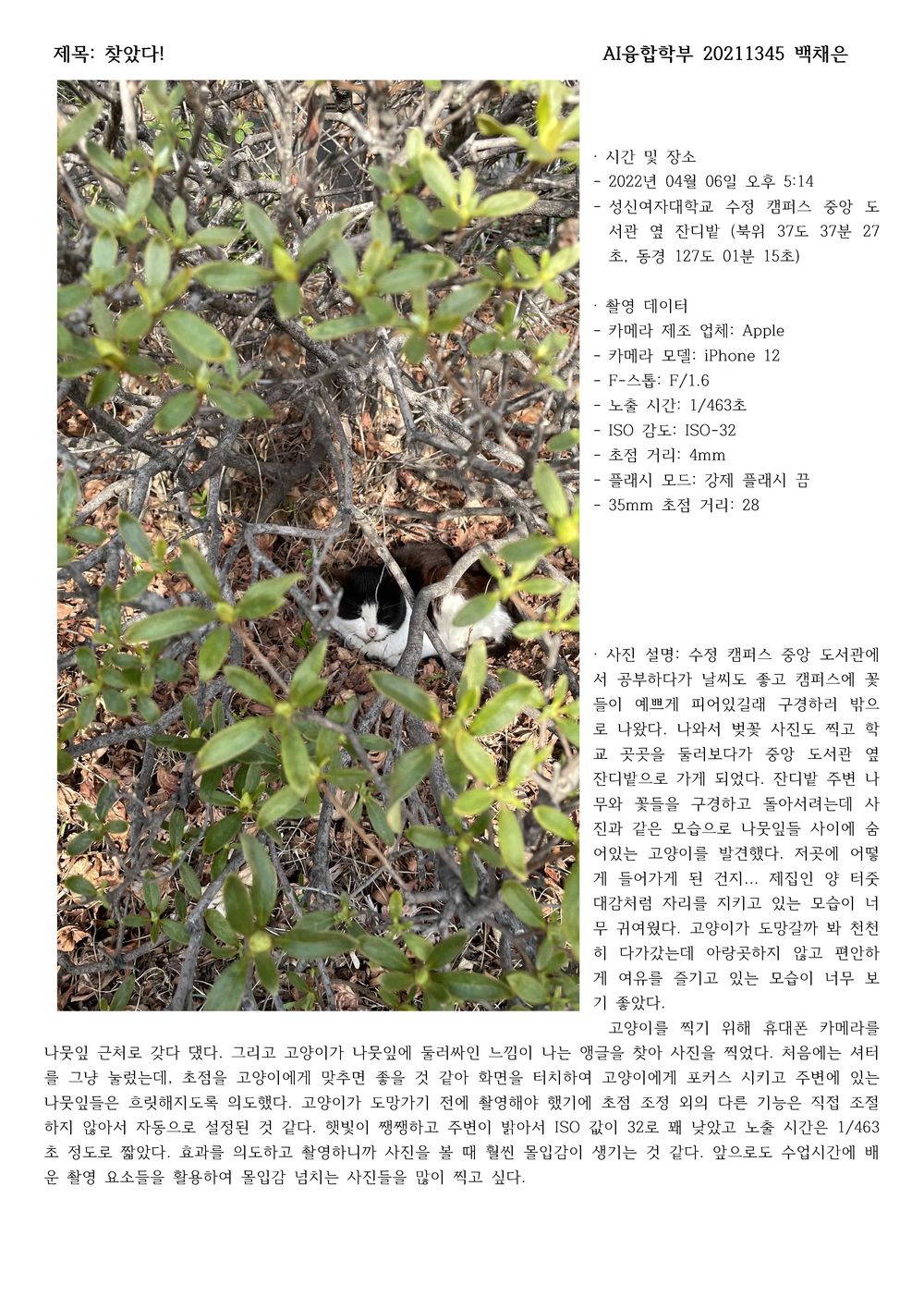 제목: 찾았다!

AI융합학부 20211345 백채은

· 시간 및 장소
- 2022년 04월 06일 오후 5:14
- 성신여자대학교 수정 캠퍼스 중앙 도서관 옆 잔디밭 (북위 37도 37분 27초, 동경 127도 01분 15초)

· 촬영 데이터
- 카메라 제조 업체: Apple
- 카메라 모델: iPhone 12
- F-스톱: F/1.6
- 노출 시간: 1/463초
- ISO 감도: ISO-32
- 초점 거리: 4mm
- 플래시 모드: 강제 플래시 끔
- 35mm 초점 거리: 28

· 사진 설명: 수정 캠퍼스 중앙 도서관에서 공부하다가 날씨도 좋고 캠퍼스에 꽃들이 예쁘게 피어있길래 구경하러 밖으로 나왔다. 나와서 벚꽃 사진도 찍고 학교 곳곳을 둘러보다가 중앙 도서관 옆 잔디밭으로 가게 되었다. 잔디밭 주변 나무와 꽃들을 구경하고 돌아서려는데 사진과 같은 모습으로 나뭇잎들 사이에 숨어있는 고양이를 발견했다. 저곳에 어떻게 들어가게 된 건지... 제집인 양 터줏대감처럼 자리를 지키고 있는 모습이 너무 귀여웠다. 고양이가 도망갈까 봐 천천히 다가갔는데 아랑곳하지 않고 편안하게 여유를 즐기고 있는 모습이 너무 보기 좋았다.

고양이를 찍기 위해 휴대폰 카메라를 나뭇잎 근처로 갖다 댔다. 그리고 고양이가 나뭇잎에 둘러싸인 느낌이 나는 앵글을 찾아 사진을 찍었다. 처음에는 셔터를 그냥 눌렀는데, 초점을 고양이에게 맞추면 좋을 것 같아 화면을 터치하여 고양이에게 포커스 시키고 주변에 있는 나뭇잎들은 흐릿해지도록 의도했다. 고양이가 도망가기 전에 촬영해야 했기에 초점 조정 외의 다른 기능은 직접 조절하지 않아서 자동으로 설정된 것 같다. 햇빛이 쨍쨍하고 주변이 밝아서 ISO 값이 32로 꽤 낮았고 노출 시간은 1/463초 정도로 짧았다. 효과를 의도하고 촬영하니까 사진을 볼 때 훨씬 몰입감이 생기는 것 같다. 앞으로도 수업시간에 배운 촬영 요소들을 활용하여 몰입감 넘치는 사진들을 많이 찍고 싶다.